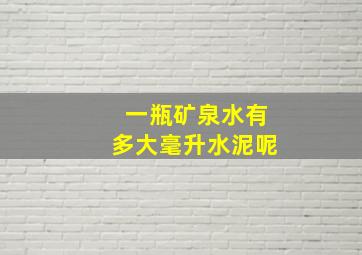 一瓶矿泉水有
多大毫升水泥呢